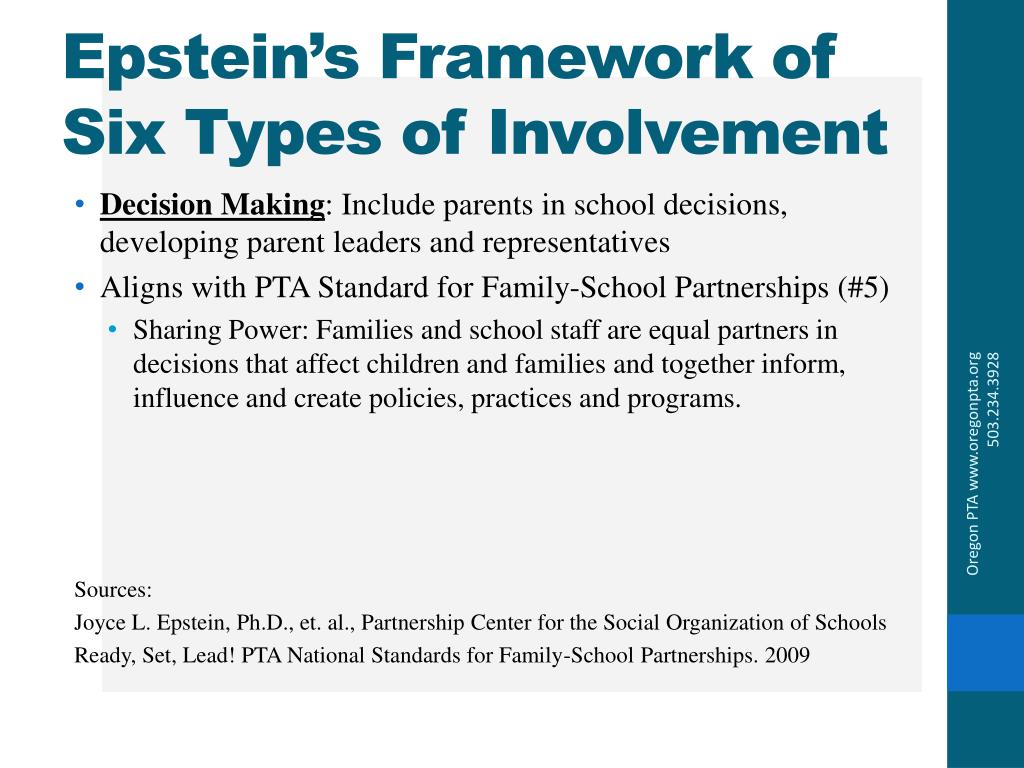 Epstein's Framework of Six Types of Involvement

• Decision Making: Include parents in school decisions, developing parent leaders and representatives
• Aligns with PTA Standard for Family-School Partnerships (#5)
  • Sharing Power: Families and school staff are equal partners in decisions that affect children and families and together inform, influence and create policies, practices and programs.

Sources:
Joyce L. Epstein, Ph.D., et. al., Partnership Center for the Social Organization of Schools
Ready, Set, Lead! PTA National Standards for Family-School Partnerships. 2009

Oregon PTA www.oregonpta.org
503.234.3928